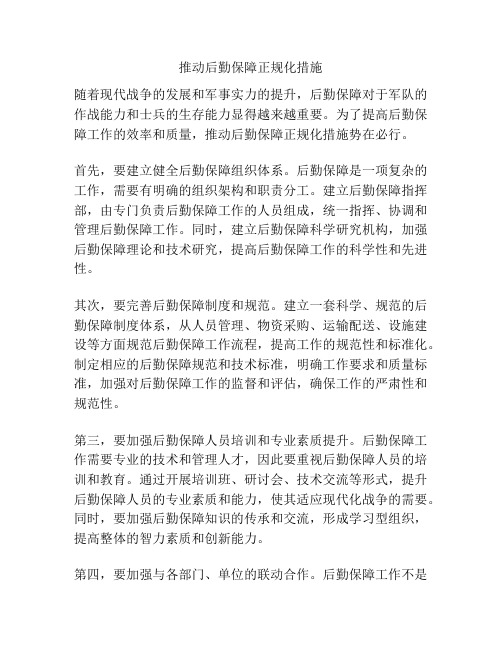 推动后勤保障正规化措施

随着现代战争的发展和军事实力的提升，后勤保障对于军队的作战能力和士兵的生存能力显得越来越重要。为了提高后勤保障工作的效率和质量，推动后勤保障正规化措施势在必行。

首先，要建立健全后勤保障组织体系。后勤保障是一项复杂的工作，需要有明确的组织架构和职责分工。建立后勤保障指挥部，由专门负责后勤保障工作的人员组成，统一指挥、协调和管理后勤保障工作。同时，建立后勤保障科学研究机构，加强后勤保障理论和技术研究，提高后勤保障工作的科学性和先进性。

其次，要完善后勤保障制度和规范。建立一套科学、规范的后勤保障制度体系，从人员管理、物资采购、运输配送、设施建设等方面规范后勤保障工作流程，提高工作的规范性和标准化。制定相应的后勤保障规范和技术标准，明确工作要求和质量标准，加强对后勤保障工作的监督和评估，确保工作的严肃性和规范性。

第三，要加强后勤保障人员培训和专业素质提升。后勤保障工作需要专业的技术和管理人才，因此要重视后勤保障人员的培训和教育。通过开展培训班、研讨会、技术交流等形式，提升后勤保障人员的专业素质和能力，使其适应现代化战争的需要。同时，要加强后勤保障知识的传承和交流，形成学习型组织，提高整体的智力素质和创新能力。

第四，要加强与各部门、单位的联动合作。后勤保障工作不是